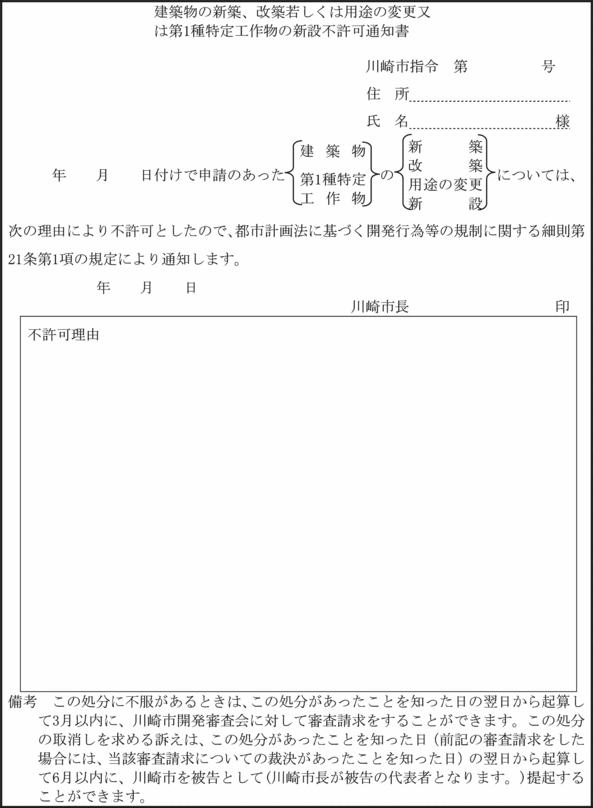 建築物の新築、改築若しくは用途の変更又は第1種特定工作物の新設不許可通知書

川崎市指令　第　　　　号

住　所

氏　名　　　　　　　　様

年　　月　　日付けで申請のあった 建築物 第1種特定工作物 の 新築 改築 用途の変更 新設 については、次の理由により不許可としたので、都市計画法に基づく開発行為等の規制に関する細則第21条第1項の規定により通知します。

年　　月　　日

川崎市長　　　　　　印

不許可理由

備考　この処分に不服があるときは、この処分があったことを知った日の翌日から起算して3月以内に、川崎市開発審査会に対して審査請求をすることができます。この処分の取消しを求める訴えは、この処分があったことを知った日（前記の審査請求をした場合には、当該審査請求についての裁決があったことを知った日）の翌日から起算して6月以内に、川崎市を被告として（川崎市長が被告の代表者となります。）提起することができます。